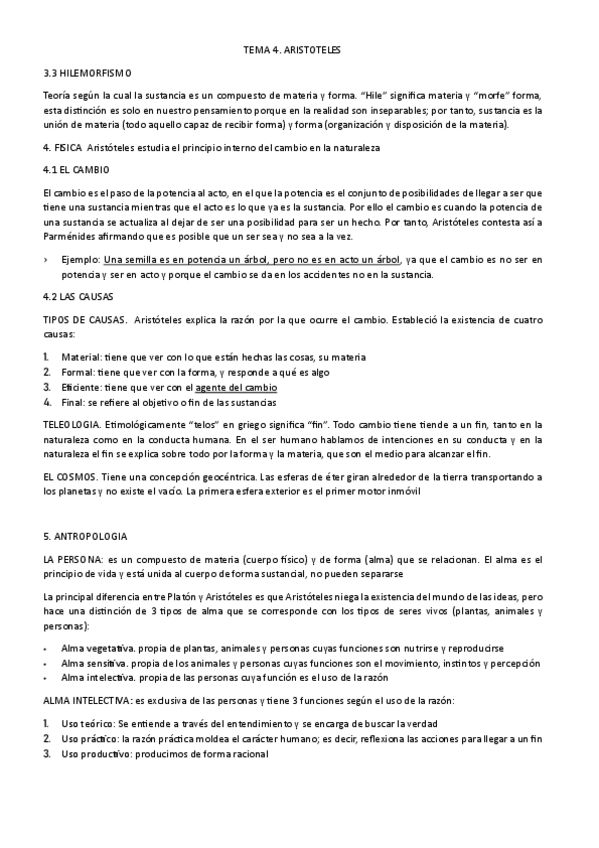 TEMA 4. ARISTOTELES

3.3 HILEMORFISMO

Teoría según la cual la sustancia es un compuesto de materia y forma. "Hile" significa materia y "morfe" forma, esta distinción es solo en nuestro pensamiento porque en la realidad son inseparables; por tanto, sustancia es la unión de materia (todo aquello capaz de recibir forma) y forma (organización y disposición de la materia).

4. FISICA Aristóteles estudia el principio interno del cambio en la naturaleza

4.1 EL CAMBIO

El cambio es el paso de la potencia al acto, en el que la potencia es el conjunto de posibilidades de llegar a ser que tiene una sustancia mientras que el acto es lo que ya es la sustancia. Por ello el cambio es cuando la potencia de una sustancia se actualiza al dejar de ser una posibilidad para ser un hecho. Por tanto, Aristóteles contesta así a Parménides afirmando que es posible que un ser sea y no sea a la vez.

› Ejemplo: Una semilla es en potencia un árbol, pero no es en acto un árbol, ya que el cambio es no ser en potencia y ser en acto y porque el cambio se da en los accidentes no en la sustancia.

4.2 LAS CAUSAS

TIPOS DE CAUSAS. Aristóteles explica la razón por la que ocurre el cambio. Estableció la existencia de cuatro causas:

1. Material: tiene que ver con lo que están hechas las cosas, su materia
2. Formal: tiene que ver con la forma, y responde a qué es algo
3. Eficiente: tiene que ver con el agente del cambio
4. Final: se refiere al objetivo o fin de las sustancias

TELEOLOGIA. Etimológicamente "telos" en griego significa "fin". Todo cambio tiene tiende a un fin, tanto en la naturaleza como en la conducta humana. En el ser humano hablamos de intenciones en su conducta y en la naturaleza el fin se explica sobre todo por la forma y la materia, que son el medio para alcanzar el fin.

EL COSMOS. Tiene una concepción geocéntrica. Las esferas de éter giran alrededor de la tierra transportando a los planetas y no existe el vacío. La primera esfera exterior es el primer motor inmóvil

5. ANTROPOLOGIA

LA PERSONA: es un compuesto de materia (cuerpo físico) y de forma (alma) que se relacionan. El alma es el principio de vida y está unida al cuerpo de forma sustancial, no pueden separarse

La principal diferencia entre Platón y Aristóteles es que Aristóteles niega la existencia del mundo de las ideas, pero hace una distinción de 3 tipos de alma que se corresponde con los tipos de seres vivos (plantas, animales y personas):

• Alma vegetativa. propia de plantas, animales y personas cuyas funciones son nutrirse y reproducirse
• Alma sensitiva. propia de los animales y personas cuyas funciones son el movimiento, instintos y percepción
• Alma intelectiva. propia de las personas cuya función es el uso de la razón

ALMA INTELECTIVA: es exclusiva de las personas y tiene 3 funciones según el uso de la razón:

1. Uso teórico: Se entiende a través del entendimiento y se encarga de buscar la verdad
2. Uso práctico: la razón práctica moldea el carácter humano; es decir, reflexiona las acciones para llegar a un fin
3. Uso productivo: producimos de forma racional